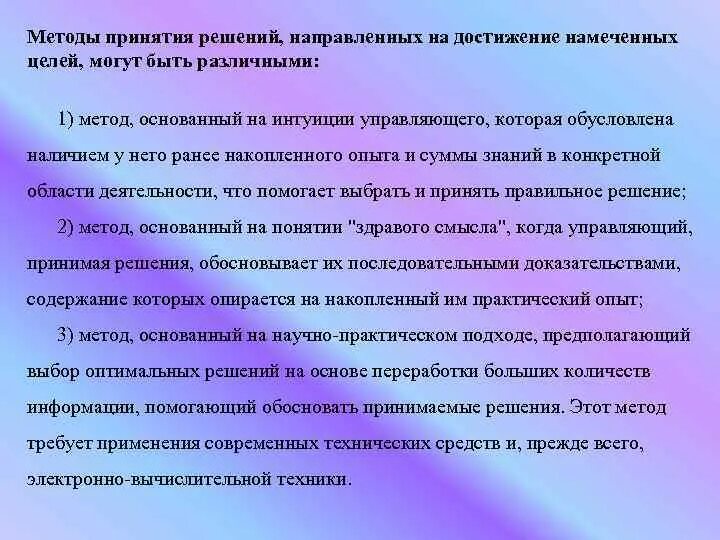 Методы принятия решений, направленных на достижение намеченных целей, могут быть различными:

1) метод, основанный на интуиции управляющего, которая обусловлена наличием у него ранее накопленного опыта и суммы знаний в конкретной области деятельности, что помогает выбрать и принять правильное решение;

2) метод, основанный на понятии "здравого смысла", когда управляющий, принимая решения, обосновывает их последовательными доказательствами, содержание которых опирается на накопленный им практический опыт;

3) метод, основанный на научно-практическом подходе, предполагающий выбор оптимальных решений на основе переработки больших количеств информации, помогающий обосновать принимаемые решения. Этот метод требует применения современных технических средств и, прежде всего, электронно-вычислительной техники.